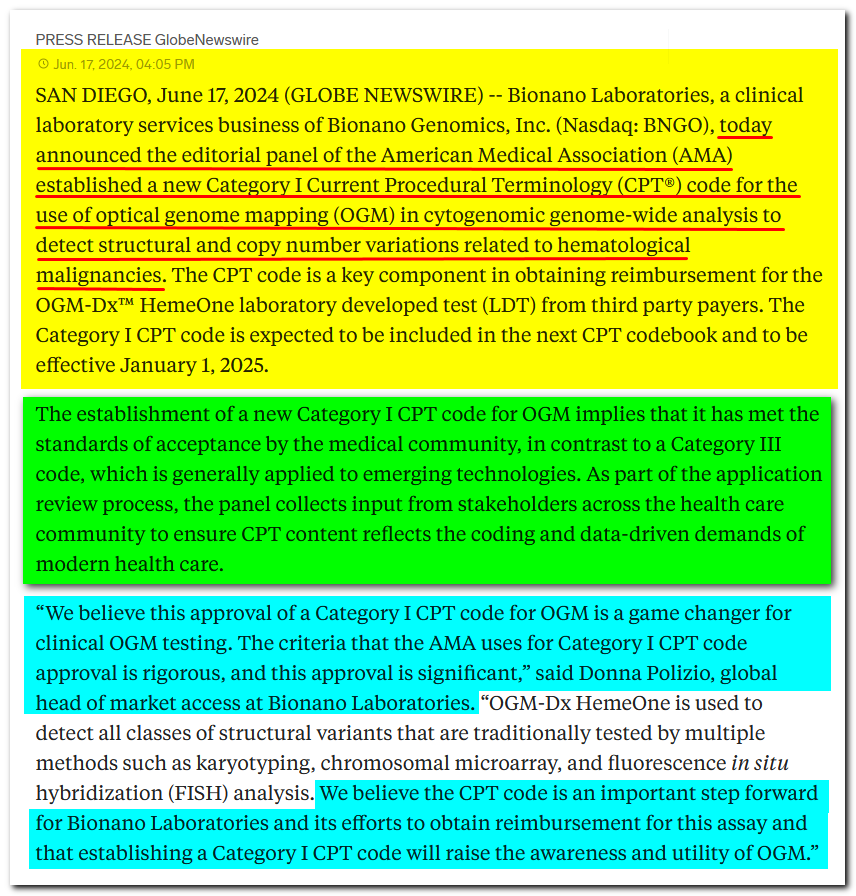 PRESS RELEASE GlobeNewswire

Jun. 17, 2024, 04:05 PM

SAN DIEGO, June 17, 2024 (GLOBE NEWSWIRE) -- Bionano Laboratories, a clinical laboratory services business of Bionano Genomics, Inc. (Nasdaq: BNGO), today announced the editorial panel of the American Medical Association (AMA) established a new Category I Current Procedural Terminology (CPT®) code for the use of optical genome mapping (OGM) in cytogenomic genome-wide analysis to detect structural and copy number variations related to hematological malignancies. The CPT code is a key component in obtaining reimbursement for the OGM-Dx™ HemeOne laboratory developed test (LDT) from third party payers. The Category I CPT code is expected to be included in the next CPT codebook and to be effective January 1, 2025.

The establishment of a new Category I CPT code for OGM implies that it has met the standards of acceptance by the medical community, in contrast to a Category III code, which is generally applied to emerging technologies. As part of the application review process, the panel collects input from stakeholders across the health care community to ensure CPT content reflects the coding and data-driven demands of modern health care.

“We believe this approval of a Category I CPT code for OGM is a game changer for clinical OGM testing. The criteria that the AMA uses for Category I CPT code approval is rigorous, and this approval is significant,” said Donna Polizio, global head of market access at Bionano Laboratories. “OGM-Dx HemeOne is used to detect all classes of structural variants that are traditionally tested by multiple methods such as karyotyping, chromosomal microarray, and fluorescence in situ hybridization (FISH) analysis. We believe the CPT code is an important step forward for Bionano Laboratories and its efforts to obtain reimbursement for this assay and that establishing a Category I CPT code will raise the awareness and utility of OGM.”